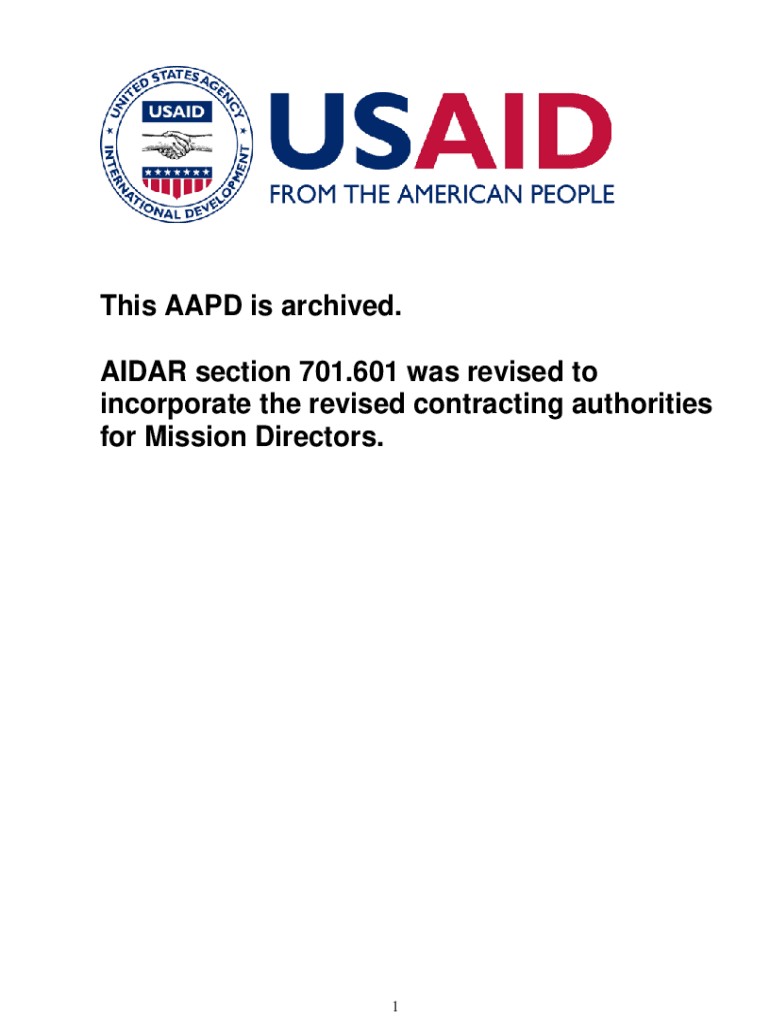 UNITED STATES AGENCY INTERNATIONAL DEVELOPMENT
USAID

USAID
FROM THE AMERICAN PEOPLE

This AAPD is archived.

AIDAR section 701.601 was revised to incorporate the revised contracting authorities for Mission Directors.

1